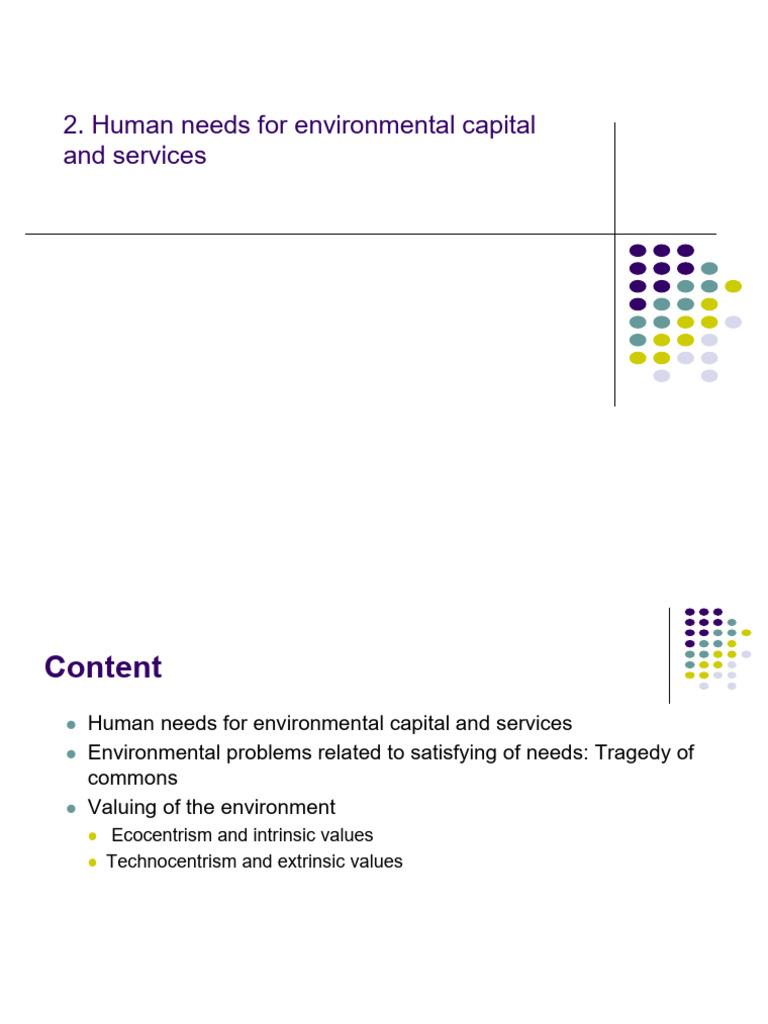 2. Human needs for environmental capital and services

Content

- Human needs for environmental capital and services
- Environmental problems related to satisfying of needs: Tragedy of commons
- Valuing of the environment
  - Ecocentrism and intrinsic values
  - Technocentrism and extrinsic values